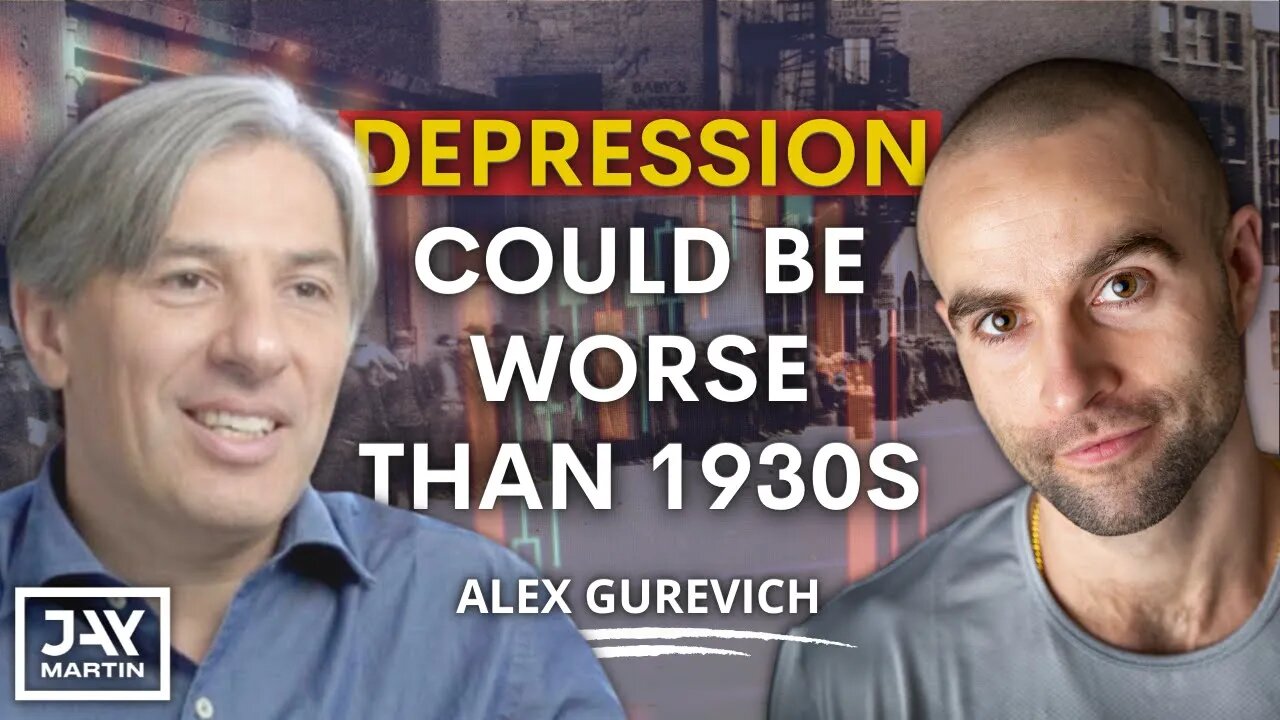 DEPRESSION
COULD BE
WORSE
THAN 1930S

ALEX GUREVICH

JAY
MARTIN